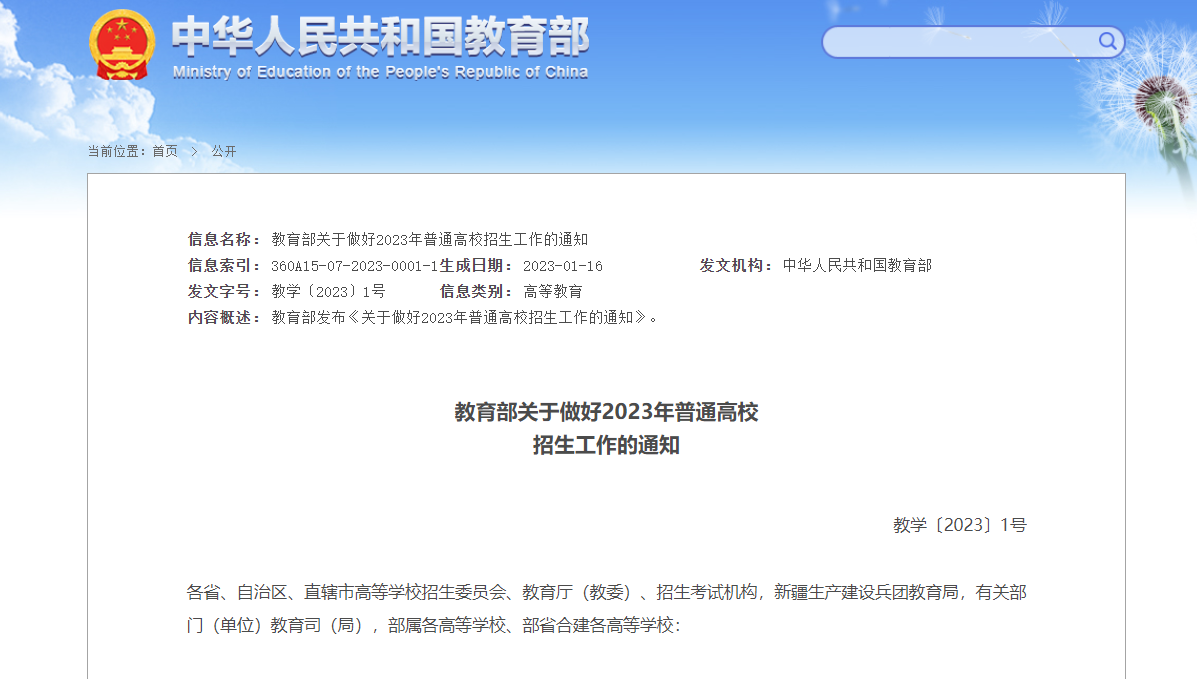 中华人民共和国教育部
Ministry of Education of the People's Republic of China

当前位置：首页 > 公开

信息名称： 教育部关于做好2023年普通高校招生工作的通知
信息索引： 360A15-07-2023-0001-1 生成日期： 2023-01-16 发文机构： 中华人民共和国教育部
发文字号： 教学〔2023〕1号 信息类别： 高等教育
内容概述： 教育部发布《关于做好2023年普通高校招生工作的通知》。

教育部关于做好2023年普通高校
招生工作的通知

教学〔2023〕1号

各省、自治区、直辖市高等学校招生委员会、教育厅（教委）、招生考试机构，新疆生产建设兵团教育局，有关部门（单位）教育司（局），部属各高等学校、部省合建各高等学校：